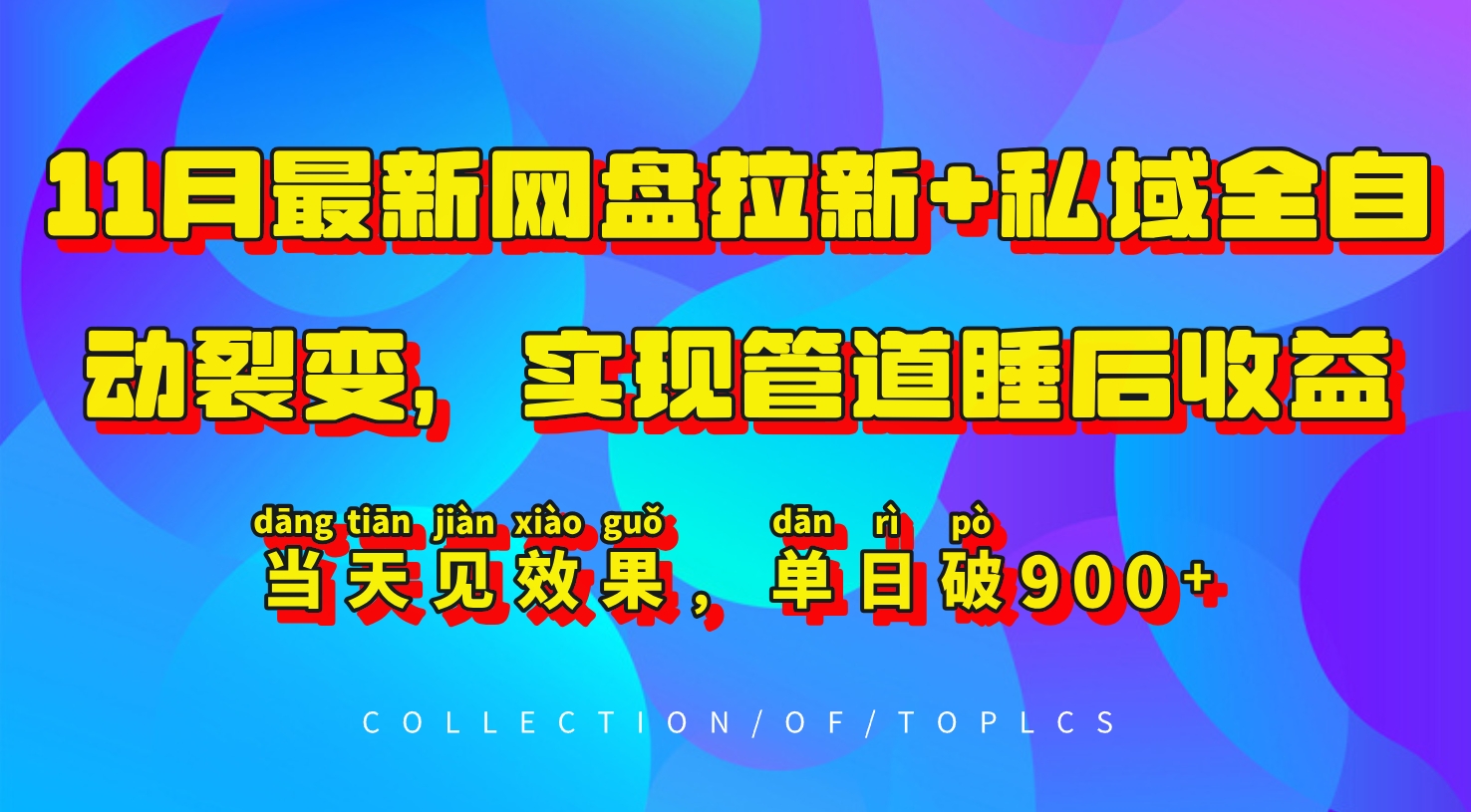 11月最新网盘拉新+私域全自动裂变，实现管道睡后收益

dāng tiān jiàn xiào guǒ dān rì pò
当天见效果，单日破900+

COLLECTION/OF/TOPLCS